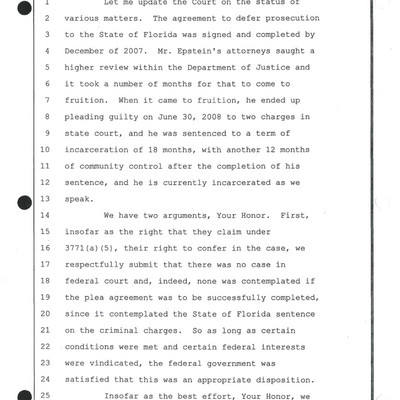 1 Let me update the Court on the status of
2 various matters. The agreement to defer prosecution
3 to the State of Florida was signed and completed by
4 December of 2007. Mr. Epstein's attorneys saught a
5 higher review within the Department of Justice and
6 it took a number of months for that to come to
7 fruition. When it came to fruition, he ended up
8 pleading guilty on June 30, 2008 to two charges in
9 state court, and he was sentenced to a term of
10 incarceration of 18 months, with another 12 months
11 of community control after the completion of his
12 sentence, and he is currently incarcerated as we
13 speak.
14 We have two arguments, Your Honor. First,
15 insofar as the right that they claim under
16 3771(a)(5), their right to confer in the case, we
17 respectfully submit that there was no case in
18 federal court and, indeed, none was contemplated if
19 the plea agreement was to be successfully completed,
20 since it contemplated the State of Florida sentence
21 on the criminal charges. So as long as certain
22 conditions were met and certain federal interests
23 were vindicated, the federal government was
24 satisfied that this was an appropriate disposition.
25 Insofar as the best effort, Your Honor, we